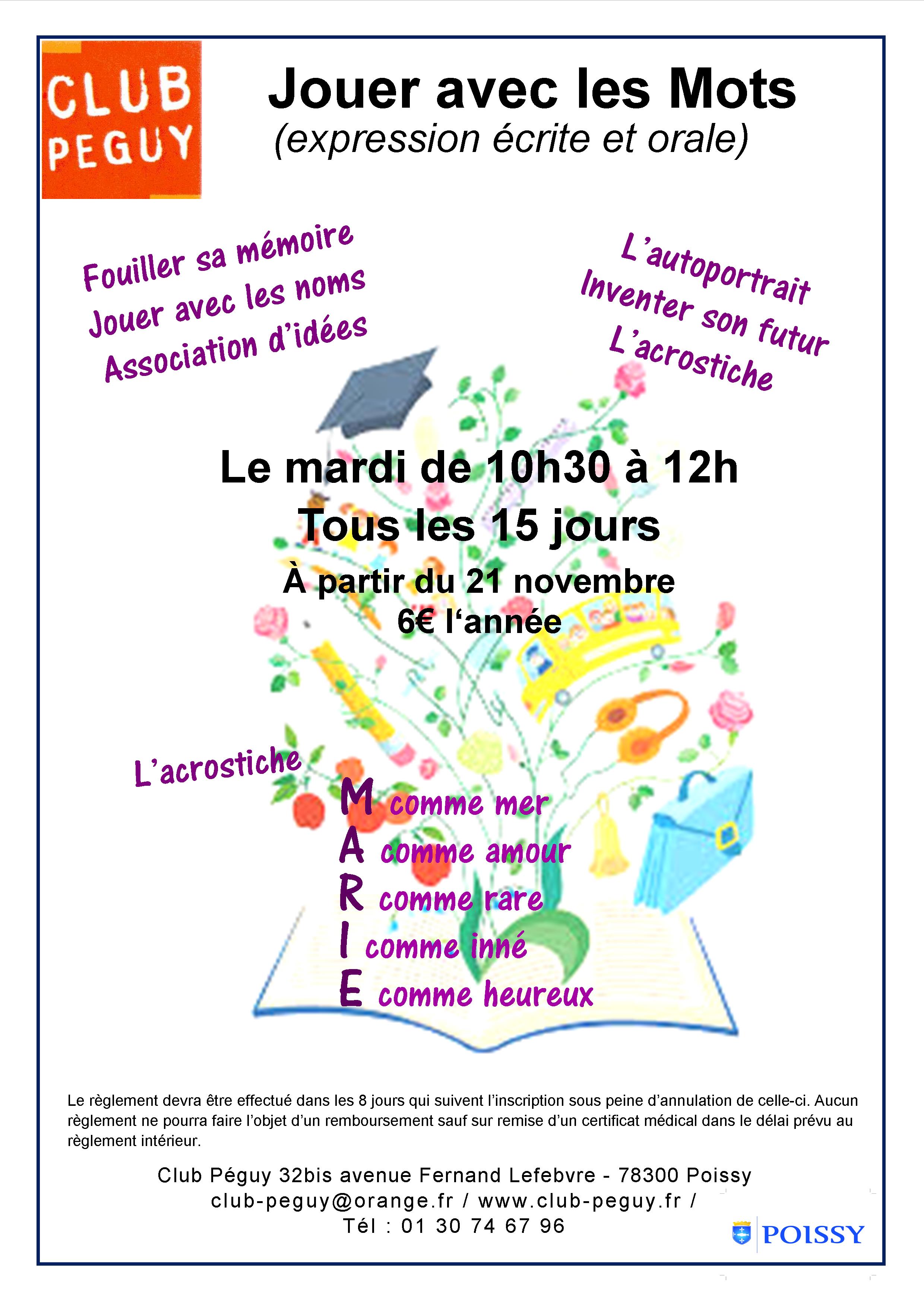 CLUB PEGUY

Jouer avec les Mots
(expression écrite et orale)

Fouiller sa mémoire
Jouer avec les noms
Association d'idées

L'autoportrait
Inventer son futur
L'acrostiche

Le mardi de 10h30 à 12h
Tous les 15 jours
À partir du 21 novembre
6€ l'année

L'acrostiche

M comme mer
A comme amour
R comme rare
I comme inné
E comme heureux

Le règlement devra être effectué dans les 8 jours qui suivent l'inscription sous peine d'annulation de celle-ci. Aucun règlement ne pourra faire l'objet d'un remboursement sauf sur remise d'un certificat médical dans le délai prévu au règlement intérieur.

Club Péguy 32bis avenue Fernand Lefebvre - 78300 Poissy
club-peguy@orange.fr / www.club-peguy.fr /
Tél : 01 30 74 67 96

POISSY